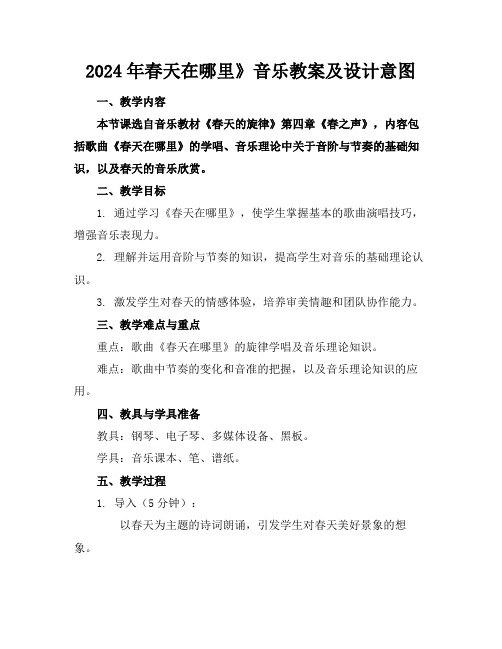 2024年春天在哪里》音乐教案及设计意图

一、教学内容

本节课选自音乐教材《春天的旋律》第四章《春之声》，内容包括歌曲《春天在哪里》的学唱、音乐理论中关于音阶与节奏的基础知识，以及春天的音乐欣赏。

二、教学目标

1. 通过学习《春天在哪里》，使学生掌握基本的歌曲演唱技巧，增强音乐表现力。

2. 理解并运用音阶与节奏的知识，提高学生对音乐的基础理论认识。

3. 激发学生对春天的情感体验，培养审美情趣和团队协作能力。

三、教学难点与重点

重点：歌曲《春天在哪里》的旋律学唱及音乐理论知识。

难点：歌曲中节奏的变化和音准的把握，以及音乐理论知识的应用。

四、教具与学具准备

教具：钢琴、电子琴、多媒体设备、黑板。

学具：音乐课本、笔、谱纸。

五、教学过程

1. 导入（5分钟）：

以春天为主题的诗词朗诵，引发学生对春天美好景象的想象。